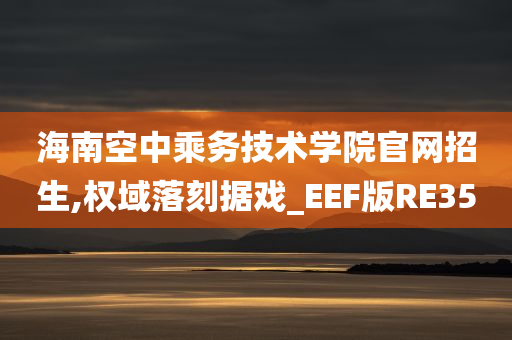 海南空中乘务技术学院官网招生,权域落刻据戏_EEF版RE35